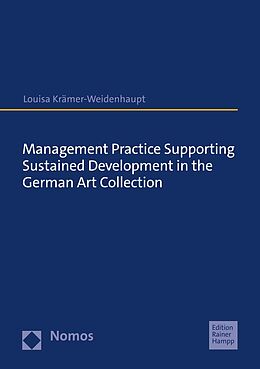 Louisa Krämer-Weidenhaupt

Management Practice Supporting Sustained Development in the German Art Collection

Nomos

Edition Rainer Hampp